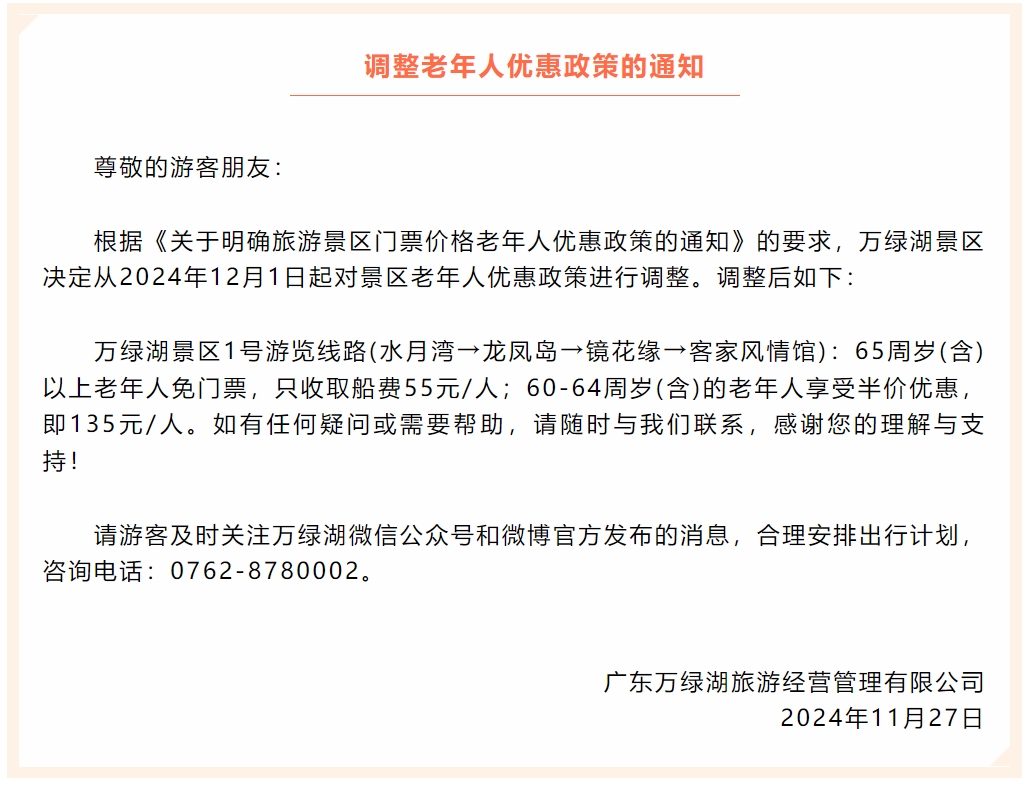 调整老年人优惠政策的通知

尊敬的游客朋友：

根据《关于明确旅游景区门票价格老年人优惠政策的通知》的要求，万绿湖景区决定从2024年12月1日起对景区老年人优惠政策进行调整。调整后如下：

万绿湖景区1号游览线路(水月湾→龙凤岛→镜花缘→客家风情馆)：65周岁(含)以上老年人免门票，只收取船费55元/人；60-64周岁(含)的老年人享受半价优惠，即135元/人。如有任何疑问或需要帮助，请随时与我们联系，感谢您的理解与支持！

请游客及时关注万绿湖微信公众号和微博官方发布的消息，合理安排出行计划，咨询电话：0762-8780002。

广东万绿湖旅游经营管理有限公司
2024年11月27日